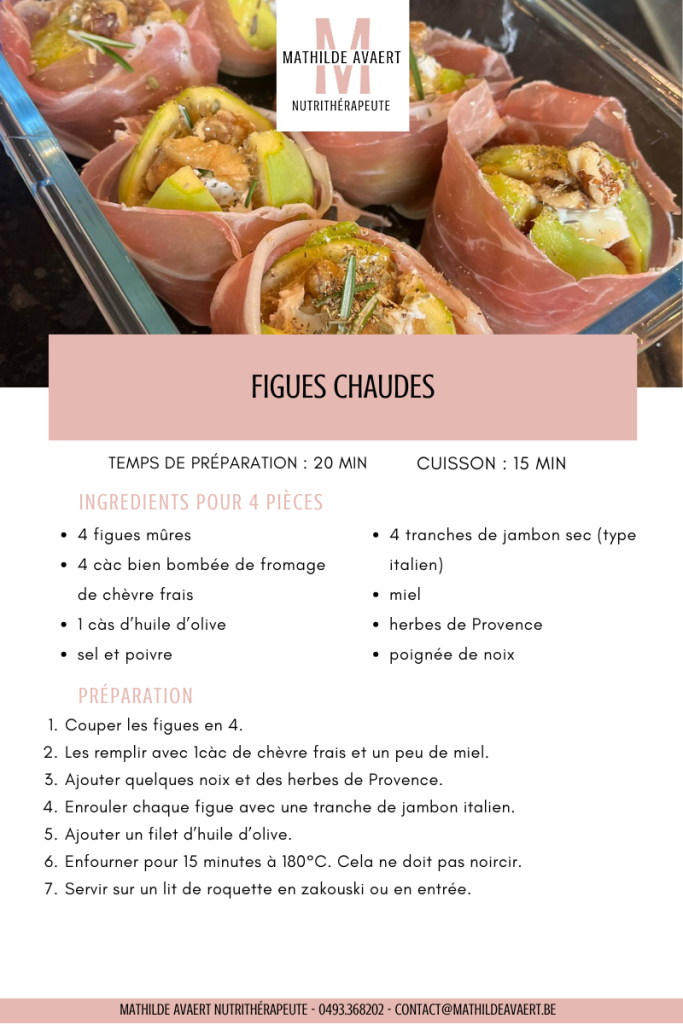 M
MATHILDE AVAERT
NUTRITHÉRAPEUTE

FIGUES CHAUDES

TEMPS DE PRÉPARATION : 20 MIN CUISSON : 15 MIN

INGREDIENTS POUR 4 PIÈCES

• 4 figues mûres
• 4 càc bien bombée de fromage de chèvre frais
• 1 càs d'huile d'olive
• sel et poivre

• 4 tranches de jambon sec (type italien)
• miel
• herbes de Provence
• poignée de noix

PRÉPARATION

1. Couper les figues en 4.
2. Les remplir avec 1càc de chèvre frais et un peu de miel.
3. Ajouter quelques noix et des herbes de Provence.
4. Enrouler chaque figue avec une tranche de jambon italien.
5. Ajouter un filet d'huile d'olive.
6. Enfourner pour 15 minutes à 180°C. Cela ne doit pas noircir.
7. Servir sur un lit de roquette en zakouski ou en entrée.

MATHILDE AVAERT NUTRITHÉRAPEUTE - 0493.368202 - CONTACT@MATHILDEAVAERT.BE